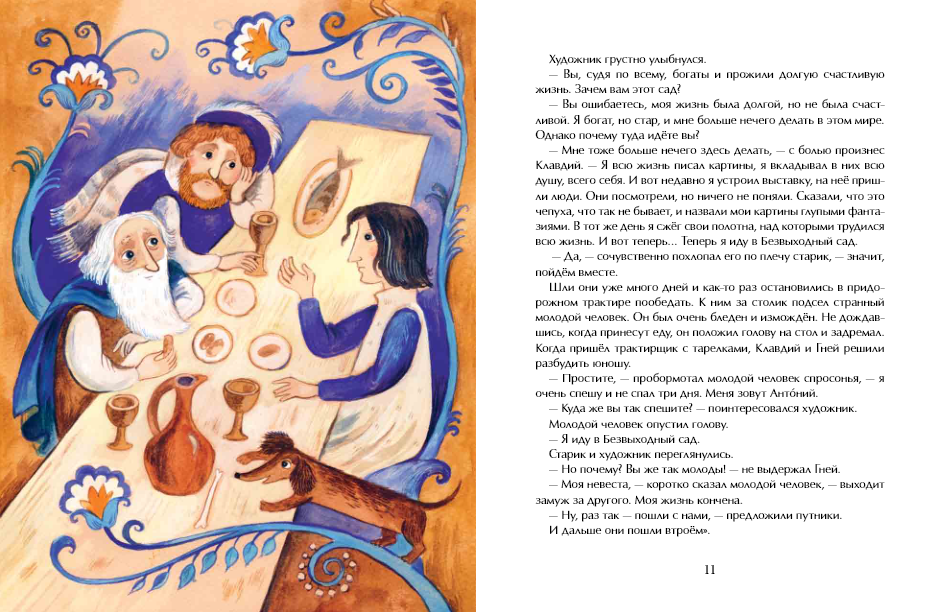 Художник грустно улыбнулся.

— Вы, судя по всему, богаты и прожили долгую счастливую жизнь. Зачем вам этот сад?

— Вы ошибаетесь, моя жизнь была долгой, но не была счастливой. Я богат, но стар, и мне больше нечего делать в этом мире. Однако почему туда идёте вы?

— Мне тоже больше нечего здесь делать, — с болью произнес Клавдий. — Я всю жизнь писал картины, я вкладывал в них всю душу, всего себя. И вот недавно я устроил выставку, на неё пришли люди. Они посмотрели, но ничего не поняли. Сказали, что это чепуха, что так не бывает, и назвали мои картины глупыми фантазиями. В тот же день я сжёг свои полотна, над которыми трудился всю жизнь. И вот теперь... Теперь я иду в Безвыходный сад.

— Да, — сочувственно похлопал его по плечу старик, — значит, пойдём вместе.

Шли они уже много дней и как-то раз остановились в придорожном трактире пообедать. К ним за столик подсел странный молодой человек. Он был очень бледен и измождён. Не дождавшись, когда принесут еду, он положил голову на стол и задремал. Когда пришёл трактирщик с тарелками, Клавдий и Гней решили разбудить юношу.

— Простите, — пробормотал молодой человек спросонья, — я очень спешу и не спал три дня. Меня зовут Антоний.

— Куда же вы так спешите? — поинтересовался художник.

Молодой человек опустил голову.

— Я иду в Безвыходный сад.

Старик и художник переглянулись.

— Но почему? Вы же так молоды! — не выдержал Гней.

— Моя невеста, — коротко сказал молодой человек, — выходит замуж за другого. Моя жизнь кончена.

— Ну, раз так — пошли с нами, — предложили путники.

И дальше они пошли втроём».

11